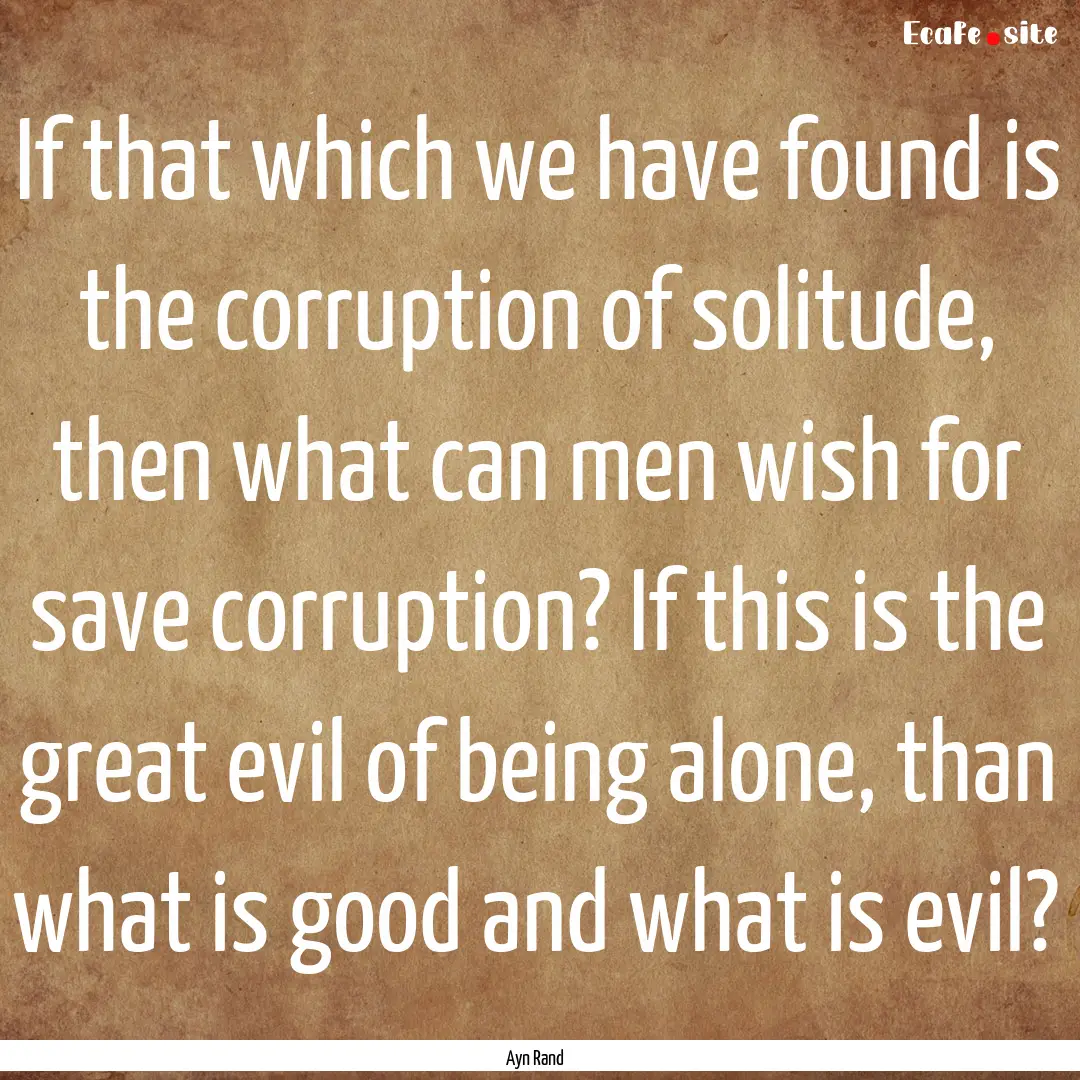 EcaFe.site

If that which we have found is the corruption of solitude, then what can men wish for save corruption? If this is the great evil of being alone, than what is good and what is evil?

Ayn Rand